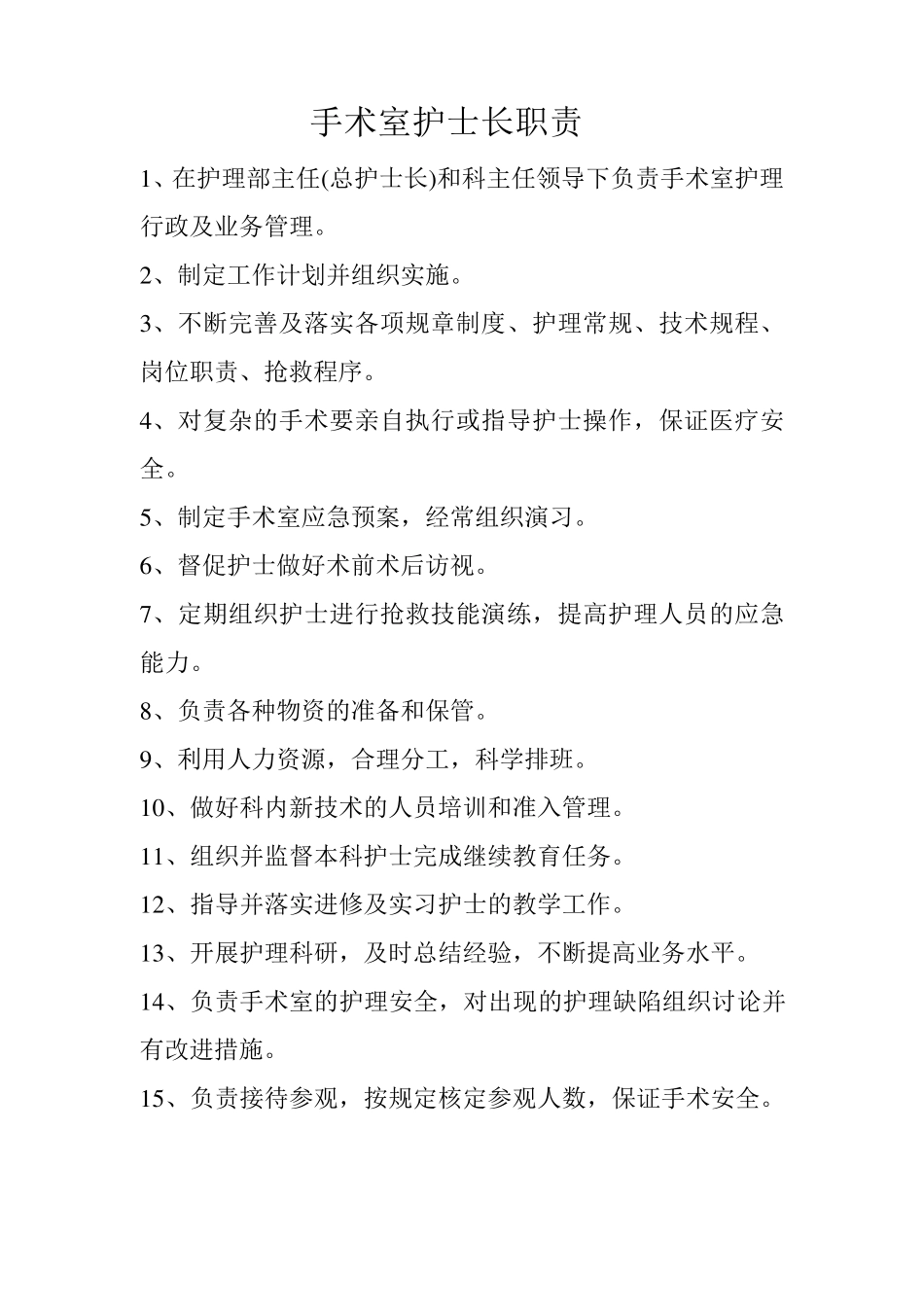 手术室护士长职责

1、在护理部主任(总护士长)和科主任领导下负责手术室护理行政及业务管理。

2、制定工作计划并组织实施。

3、不断完善及落实各项规章制度、护理常规、技术规程、岗位职责、抢救程序。

4、对复杂的手术要亲自执行或指导护士操作，保证医疗安全。

5、制定手术室应急预案，经常组织演习。

6、督促护士做好术前术后访视。

7、定期组织护士进行抢救技能演练，提高护理人员的应急能力。

8、负责各种物资的准备和保管。

9、利用人力资源，合理分工，科学排班。

10、做好科内新技术的人员培训和准入管理。

11、组织并监督本科护士完成继续教育任务。

12、指导并落实进修及实习护士的教学工作。

13、开展护理科研，及时总结经验，不断提高业务水平。

14、负责手术室的护理安全，对出现的护理缺陷组织讨论并有改进措施。

15、负责接待参观，按规定核定参观人数，保证手术安全。